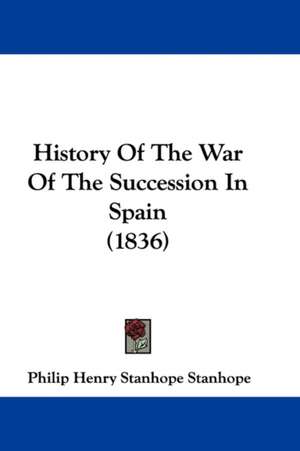 History Of The War Of The Succession In Spain (1836)

Philip Henry Stanhope Stanhope